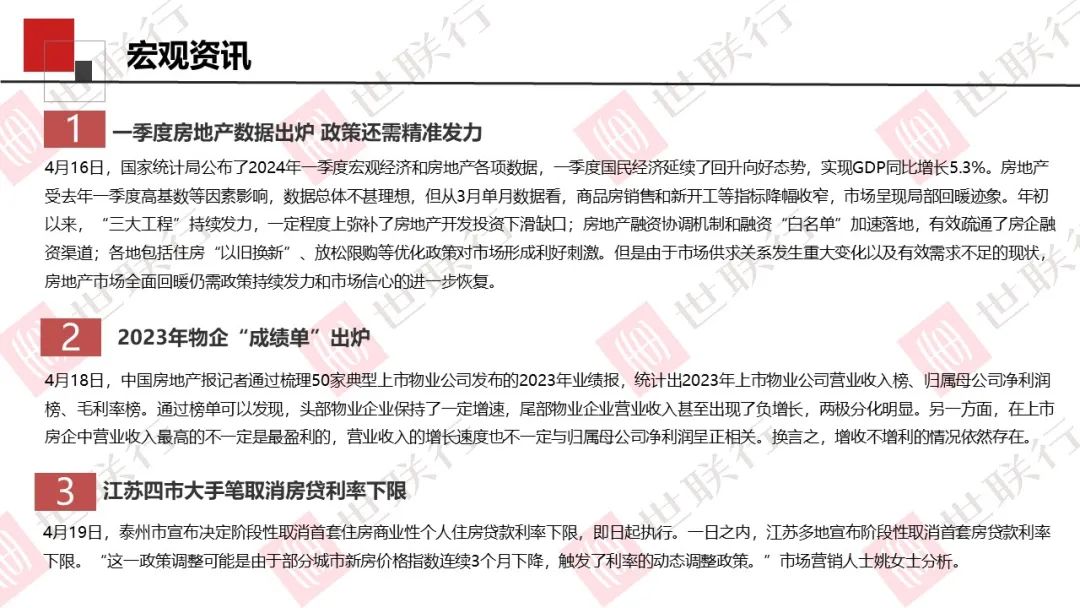 宏观资讯

1 一季度房地产数据出炉 政策还需精准发力

4月16日，国家统计局公布了2024年一季度宏观经济和房地产各项数据，一季度国民经济延续了回升向好态势，实现GDP同比增长5.3%。房地产受去年一季度高基数等因素影响，数据总体不甚理想，但从3月单月数据看，商品房销售和新开工等指标降幅收窄，市场呈现局部回暖迹象。年初以来，“三大工程”持续发力，一定程度上弥补了房地产开发投资下滑缺口；房地产融资协调机制和融资“白名单”加速落地，有效疏通了房企融资渠道；各地包括住房“以旧换新”、放松限购等优化政策对市场形成利好刺激。但是由于市场供求关系发生重大变化以及有效需求不足的现状，房地产市场全面回暖仍需政策持续发力和市场信心的进一步恢复。

2 2023年物企“成绩单”出炉

4月18日，中国房地产报记者通过梳理50家典型上市物业公司发布的2023年业绩报，统计出2023年上市物业公司营业收入榜、归属母公司净利润榜、毛利率榜。通过榜单可以发现，头部物业企业保持了一定增速，尾部物业企业营业收入甚至出现了负增长，两极分化明显。另一方面，在上市房企中营业收入最高的不一定是最盈利的，营业收入的增长速度也不一定与归属母公司净利润呈正相关。换言之，增收不增利的情况依然存在。

3 江苏四市大手笔取消房贷利率下限

4月19日，泰州市宣布决定阶段性取消首套住房商业性个人住房贷款利率下限，即日起执行。一日之内，江苏多地宣布阶段性取消首套房贷款利率下限。“这一政策调整可能是由于部分城市新房价格指数连续3个月下降，触发了利率的动态调整政策。”市场营销人士姚女士分析。

世联行